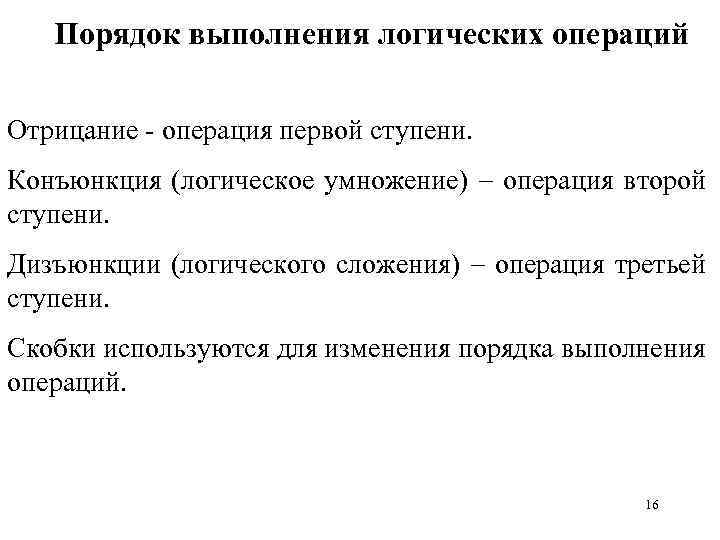 Порядок выполнения логических операций

Отрицание - операция первой ступени.

Конъюнкция (логическое умножение) – операция второй ступени.

Дизъюнкции (логического сложения) – операция третьей ступени.

Скобки используются для изменения порядка выполнения операций.

16